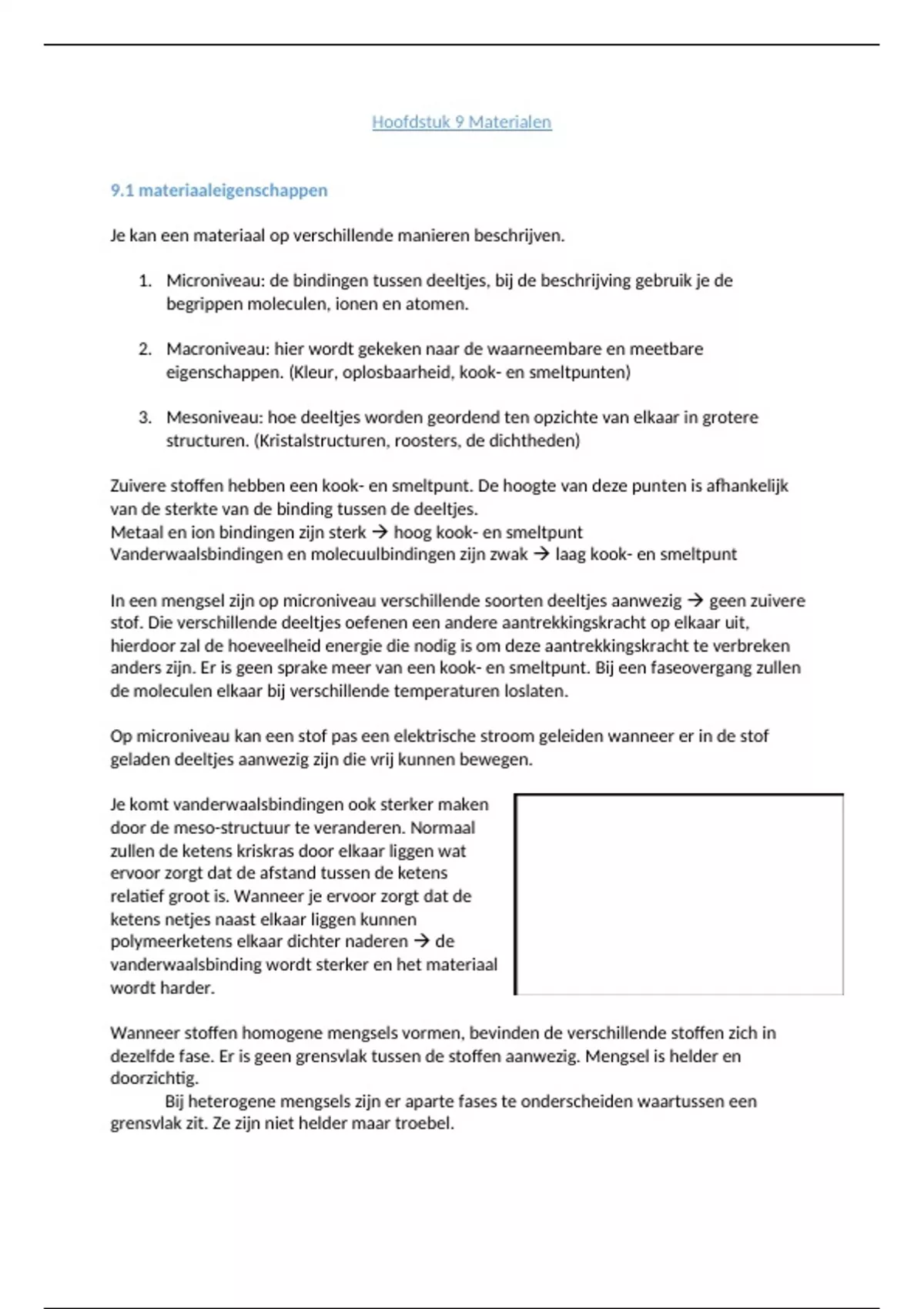 Hoofdstuk 9 Materialen

9.1 materiaaleigenschappen

Je kan een materiaal op verschillende manieren beschrijven.

1. Microniveau: de bindingen tussen deeltjes, bij de beschrijving gebruik je de begrippen moleculen, ionen en atomen.

2. Macroniveau: hier wordt gekeken naar de waarneembare en meetbare eigenschappen. (Kleur, oplosbaarheid, kook- en smeltpunten)

3. Mesoniveau: hoe deeltjes worden geordend ten opzichte van elkaar in grotere structuren. (Kristalstructuren, roosters, de dichtheden)

Zuivere stoffen hebben een kook- en smeltpunt. De hoogte van deze punten is afhankelijk van de sterkte van de binding tussen de deeltjes.
Metaal en ion bindingen zijn sterk → hoog kook- en smeltpunt
Vanderwaalsbindingen en molecuulbindingen zijn zwak → laag kook- en smeltpunt

In een mengsel zijn op microniveau verschillende soorten deeltjes aanwezig → geen zuivere stof. Die verschillende deeltjes oefenen een andere aantrekkingskracht op elkaar uit, hierdoor zal de hoeveelheid energie die nodig is om deze aantrekkingskracht te verbreken anders zijn. Er is geen sprake meer van een kook- en smeltpunt. Bij een faseovergang zullen de moleculen elkaar bij verschillende temperaturen loslaten.

Op microniveau kan een stof pas een elektrische stroom geleiden wanneer er in de stof geladen deeltjes aanwezig zijn die vrij kunnen bewegen.

Je komt vanderwaalsbindingen ook sterker maken door de meso-structuur te veranderen. Normaal zullen de ketens kriskras door elkaar liggen wat ervoor zorgt dat de afstand tussen de ketens relatief groot is. Wanneer je ervoor zorgt dat de ketens netjes naast elkaar liggen kunnen polymeerketens elkaar dichter naderen → de vanderwaalsbinding wordt sterker en het materiaal wordt harder.

Wanneer stoffen homogene mengsels vormen, bevinden de verschillende stoffen zich in dezelfde fase. Er is geen grensvlak tussen de stoffen aanwezig. Mengsel is helder en doorzichtig.
Bij heterogene mengsels zijn er aparte fases te onderscheiden waartussen een grensvlak zit. Ze zijn niet helder maar troebel.